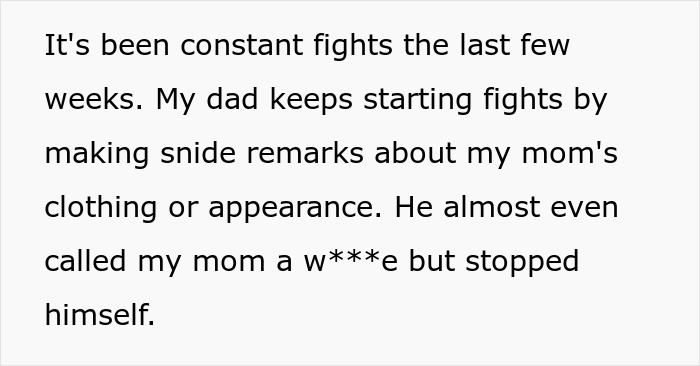 It's been constant fights the last few weeks. My dad keeps starting fights by making snide remarks about my mom's clothing or appearance. He almost even called my mom a w***e but stopped himself.